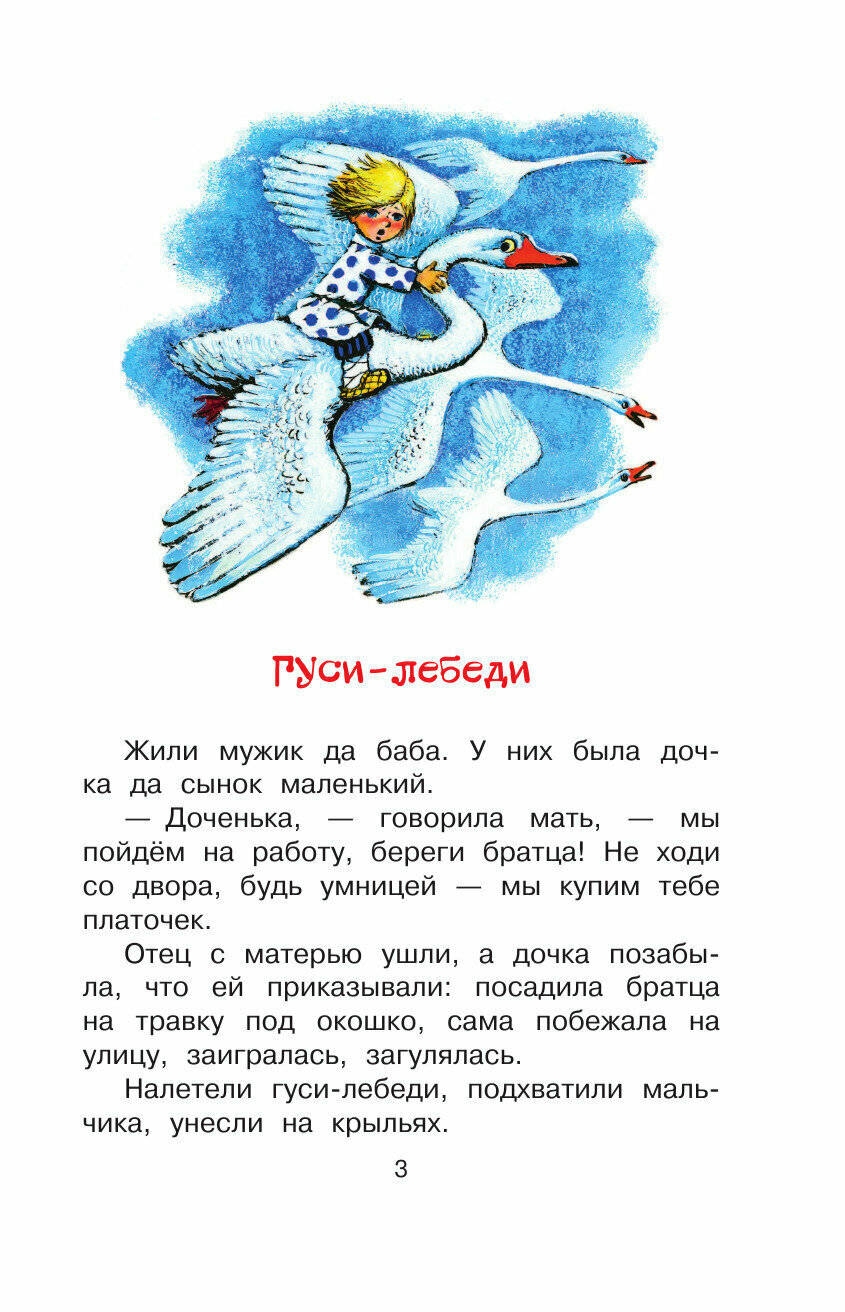 Гуси-лебеди

Жили мужик да баба. У них была дочка да сынок маленький.

— Доченька, — говорила мать, — мы пойдём на работу, береги братца! Не ходи со двора, будь умницей — мы купим тебе платочек.

Отец с матерью ушли, а дочка позабыла, что ей приказывали: посадила братца на травку под окошко, сама побежала на улицу, заигралась, загулялась.

Налетели гуси-лебеди, подхватили мальчика, унесли на крыльях.

3